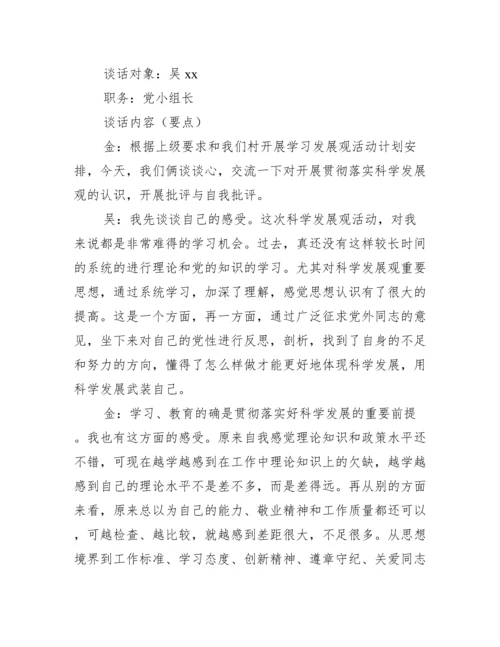 谈话对象：吴 xx

职务：党小组长

谈话内容（要点）

金：根据上级要求和我们村开展学习发展观活动计划安排，今天，我们俩谈谈心，交流一下对开展贯彻落实科学发展观的认识，开展批评与自我批评。

吴：我先谈谈自己的感受。这次科学发展观活动，对我来说都是非常难得的学习机会。过去，真还没有这样较长时间的系统的进行理论和党的知识的学习。尤其对科学发展观重要思想，通过系统学习，加深了理解，感觉思想认识有了很大的提高。这是一个方面，再一方面，通过广泛征求党外同志的意见，坐下来对自己的党性进行反思，剖析，找到了自身的不足和努力的方向，懂得了怎么样做才能更好地体现科学发展，用科学发展武装自己。

金：学习、教育的确是贯彻落实好科学发展的重要前提。我也有这方面的感受。原来自我感觉理论知识和政策水平还不错，可现在越学越感到在工作中理论知识上的欠缺，越学越感到自己的理论水平不是差不多，而是差得远。再从别的方面来看，原来总以为自己的能力、敬业精神和工作质量都还可以，可越检查、越比较，就越感到差距很大，不足很多。从思想境界到工作标准、学习态度、创新精神、遵章守纪、关爱同志